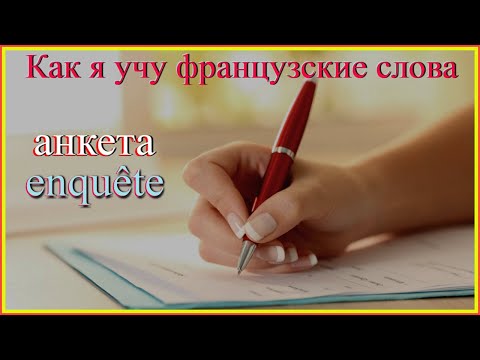 Как я учу французские слова

анкета
enquête